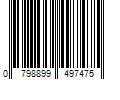 0 798899 497475